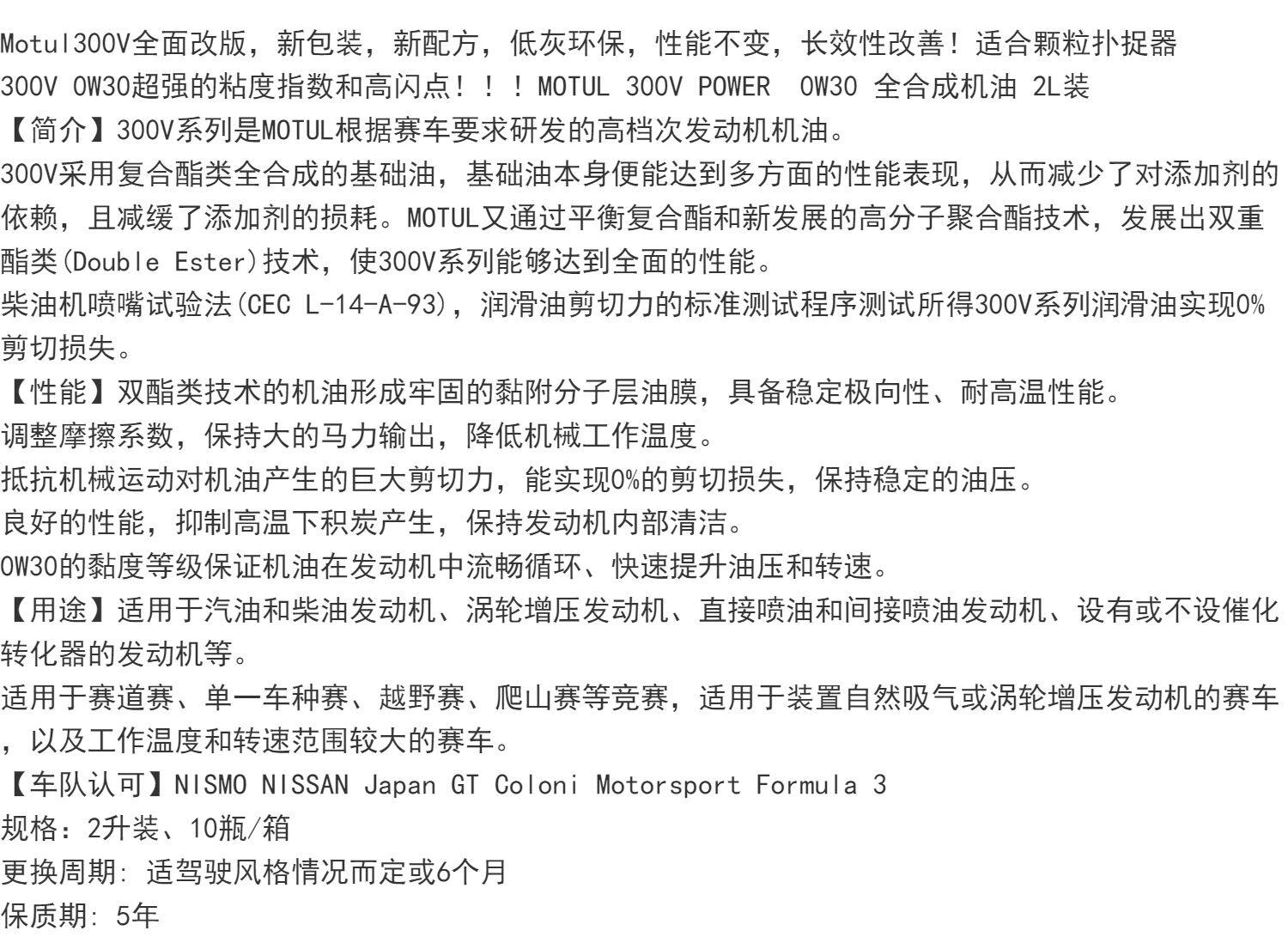 Motul300V全面改版，新包装，新配方，低灰环保，性能不变，长效性改善！适合颗粒扑捉器
300V 0W30超强的粘度指数和高闪点！！！MOTUL 300V POWER  0W30 全合成机油 2L装
【简介】300V系列是MOTUL根据赛车要求研发的高档次发动机机油。
300V采用复合酯类全合成的基础油，基础油本身便能达到多方面的性能表现，从而减少了对添加剂的依赖，且减缓了添加剂的损耗。MOTUL又通过平衡复合酯和新发展的高分子聚合酯技术，发展出双重酯类(Double Ester)技术，使300V系列能够达到全面的性能。
柴油机喷嘴试验法(CEC L-14-A-93)，润滑油剪切力的标准测试程序测试所得300V系列润滑油实现0%剪切损失。
【性能】双酯类技术的机油形成牢固的黏附分子层油膜，具备稳定极向性、耐高温性能。
调整摩擦系数，保持大的马力输出，降低机械工作温度。
抵抗机械运动对机油产生的巨大剪切力，能实现0%的剪切损失，保持稳定的油压。
良好的性能，抑制高温下积炭产生，保持发动机内部清洁。
0W30的黏度等级保证机油在发动机中流畅循环、快速提升油压和转速。
【用途】适用于汽油和柴油发动机、涡轮增压发动机、直接喷油和间接喷油发动机、设有或不设催化转化器的发动机等。
适用于赛道赛、单一车种赛、越野赛、爬山赛等竞赛，适用于装置自然吸气或涡轮增压发动机的赛车，以及工作温度和转速范围较大的赛车。
【车队认可】NISMO NISSAN Japan GT Coloni Motorsport Formula 3
规格：2升装、10瓶/箱
更换周期: 适驾驶风格情况而定或6个月
保质期: 5年